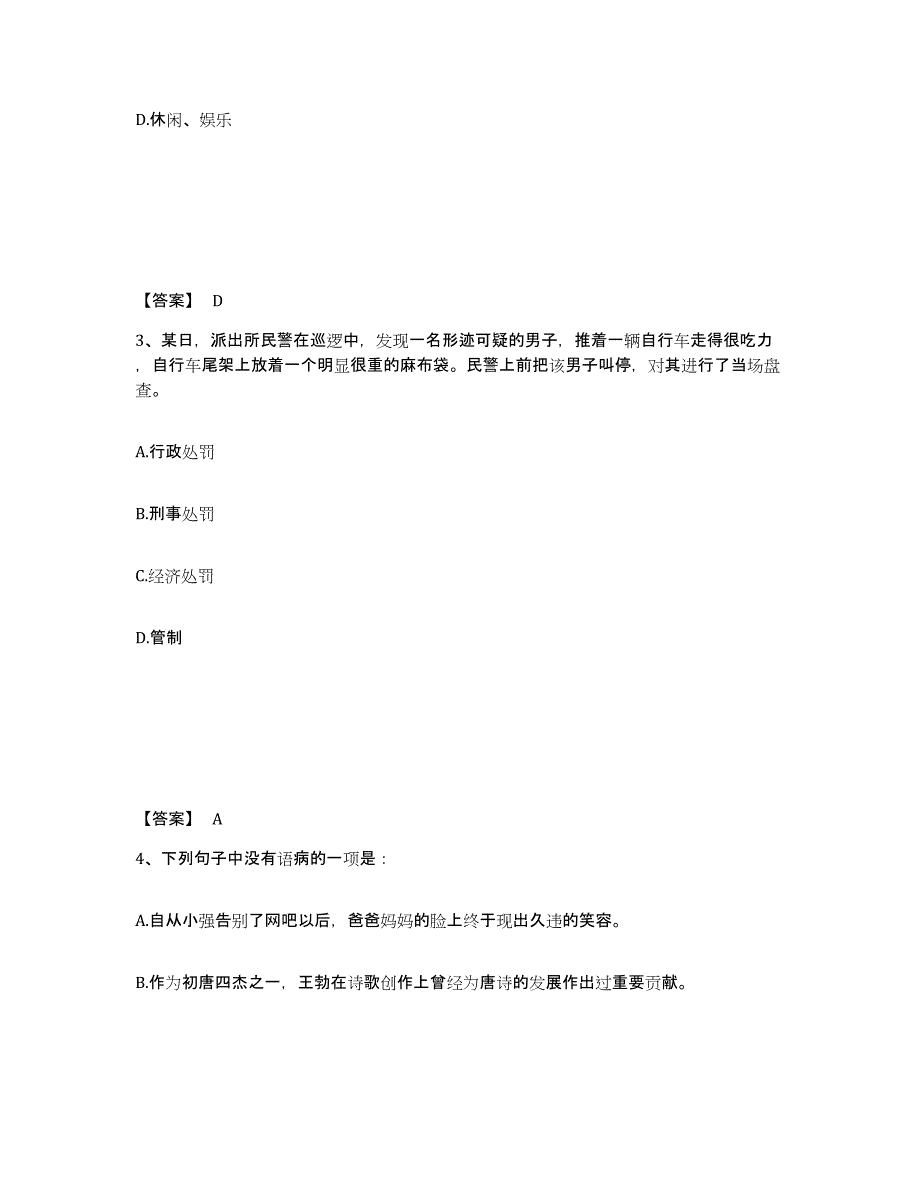 D.休闲、娱乐

【答案】 D

3、某日，派出所民警在巡逻中，发现一名形迹可疑的男子，推着一辆自行车走得很吃力，自行车尾架上放着一个明显很重的麻布袋。民警上前把该男子叫停，对其进行了当场盘查。

A.行政处罚

B.刑事处罚

C.经济处罚

D.管制

【答案】 A

4、下列句子中没有语病的一项是：

A.自从小强告别了网吧以后，爸爸妈妈的脸上终于现出久违的笑容。

B.作为初唐四杰之一，王勃在诗歌创作上曾经为唐诗的发展作出过重要贡献。